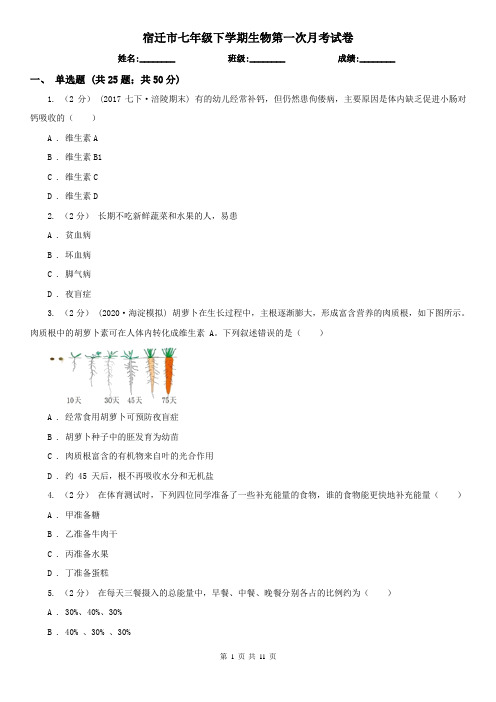 宿迁市七年级下学期生物第一次月考试卷

姓名:________ 班级:________ 成绩:________

一、 单选题 (共 25 题；共 50 分)

1. （2 分） (2017 七下·涪陵期末) 有的幼儿经常补钙，但仍然患佝偻病，主要原因是体内缺乏促进小肠对钙吸收的（　　）

A . 维生素 A

B . 维生素 B1

C . 维生素 C

D . 维生素 D

2. （2 分） 长期不吃新鲜蔬菜和水果的人，易患

A . 贫血病

B . 坏血病

C . 脚气病

D . 夜盲症

3. （2 分） (2020·海淀模拟) 胡萝卜在生长过程中，主根逐渐膨大，形成富含营养的肉质根，如下图所示。肉质根中的胡萝卜素可在人体内转化成维生素 A。下列叙述错误的是（　　）

10天 30天 45天 75天

A . 经常食用胡萝卜可预防夜盲症

B . 胡萝卜种子中的胚发育为幼苗

C . 肉质根富含的有机物来自叶的光合作用

D . 约 45 天后，根不再吸收水分和无机盐

4. （2 分） 在体育测试时，下列四位同学准备了一些补充能量的食物，谁的食物能更快地补充能量（　　）

A . 甲准备糖

B . 乙准备牛肉干

C . 丙准备水果

D . 丁准备蛋糕

5. （2 分） 在每天三餐摄入的总能量中，早餐、中餐、晚餐分别各占的比例约为（　　）

A . 30%、40%、30%

B . 40% 、30% 、30%

第 1 页 共 11 页